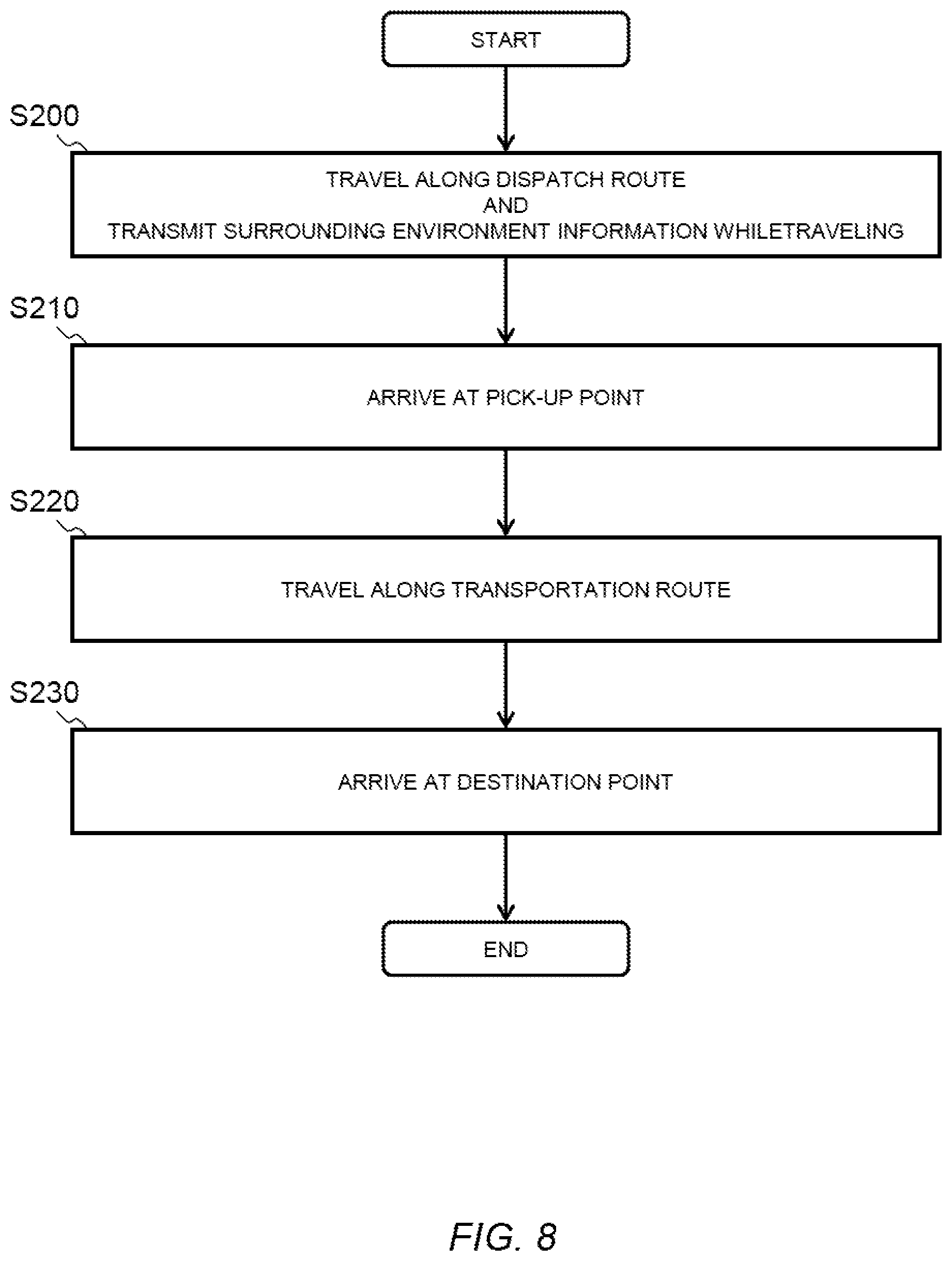 START

S200

TRAVEL ALONG DISPATCH ROUTE
AND
TRANSMIT SURROUNDING ENVIRONMENT INFORMATION WHILETRAVELING

S210

ARRIVE AT PICK-UP POINT

S220

TRAVEL ALONG TRANSPORTATION ROUTE

S230

ARRIVE AT DESTINATION POINT

END

FIG. 8